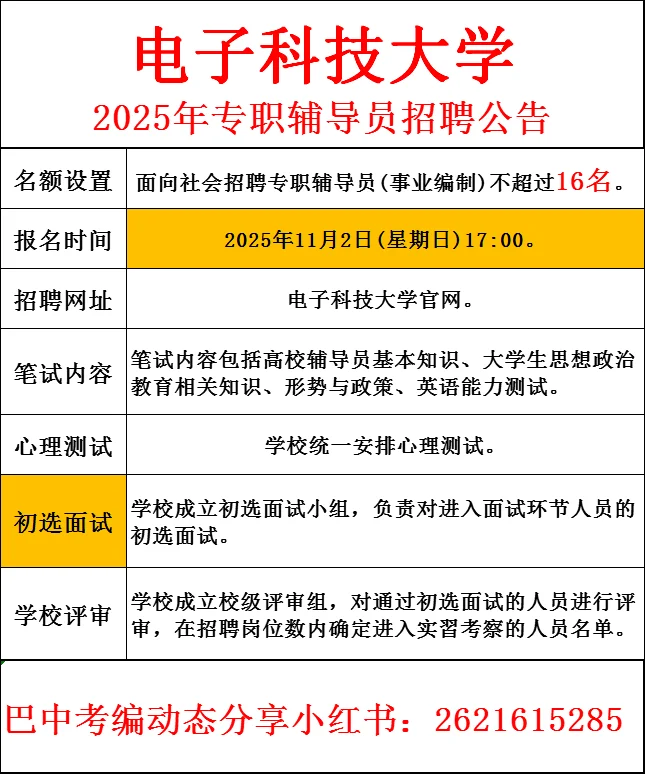 电子科技大学
2025年专职辅导员招聘公告

| 名额设置 | 面向社会招聘专职辅导员(事业编制)不超过16名。 |
|---|---|
| 报名时间 | 2025年11月2日(星期日)17:00。 |
| 招聘网址 | 电子科技大学官网。 |
| 笔试内容 | 笔试内容包括高校辅导员基本知识、大学生思想政治教育相关知识、形势与政策、英语能力测试。 |
| 心理测试 | 学校统一安排心理测试。 |
| 初选面试 | 学校成立初选面试小组，负责对进入面试环节人员的初选面试。 |
| 学校评审 | 学校成立校级评审组，对通过初选面试的人员进行评审，在招聘岗位数内确定进入实习考察的人员名单。 |

巴中考编动态分享小红书：2621615285